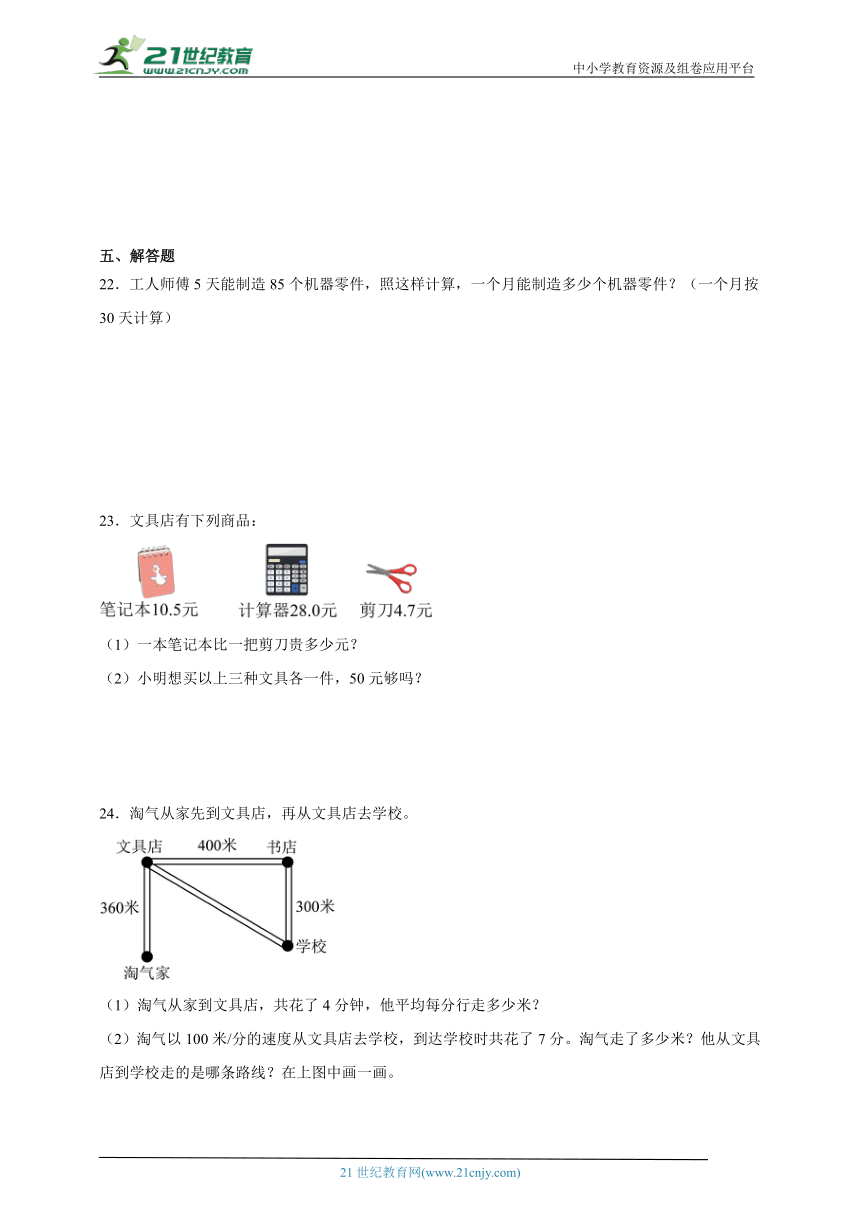 21世纪教育
www.21cnjy.com

中小学教育资源及组卷应用平台

五、解答题

22．工人师傅 5 天能制造 85 个机器零件，照这样计算，一个月能制造多少个机器零件？（一个月按 30 天计算）

23．文具店有下列商品：

笔记本10.5元　计算器28.0元　剪刀4.7元

（1）一本笔记本比一把剪刀贵多少元？

（2）小明想买以上三种文具各一件，50 元够吗？

24．淘气从家先到文具店，再从文具店去学校。

文具店　400米　书店

360米　300米

学校

淘气家

（1）淘气从家到文具店，共花了 4 分钟，他平均每分行走多少米？

（2）淘气以 100 米/分的速度从文具店去学校，到达学校时共花了 7 分。淘气走了多少米？他从文具店到学校走的是哪条路线？在上图中画一画。

21 世纪教育网(www.21cnjy.com)